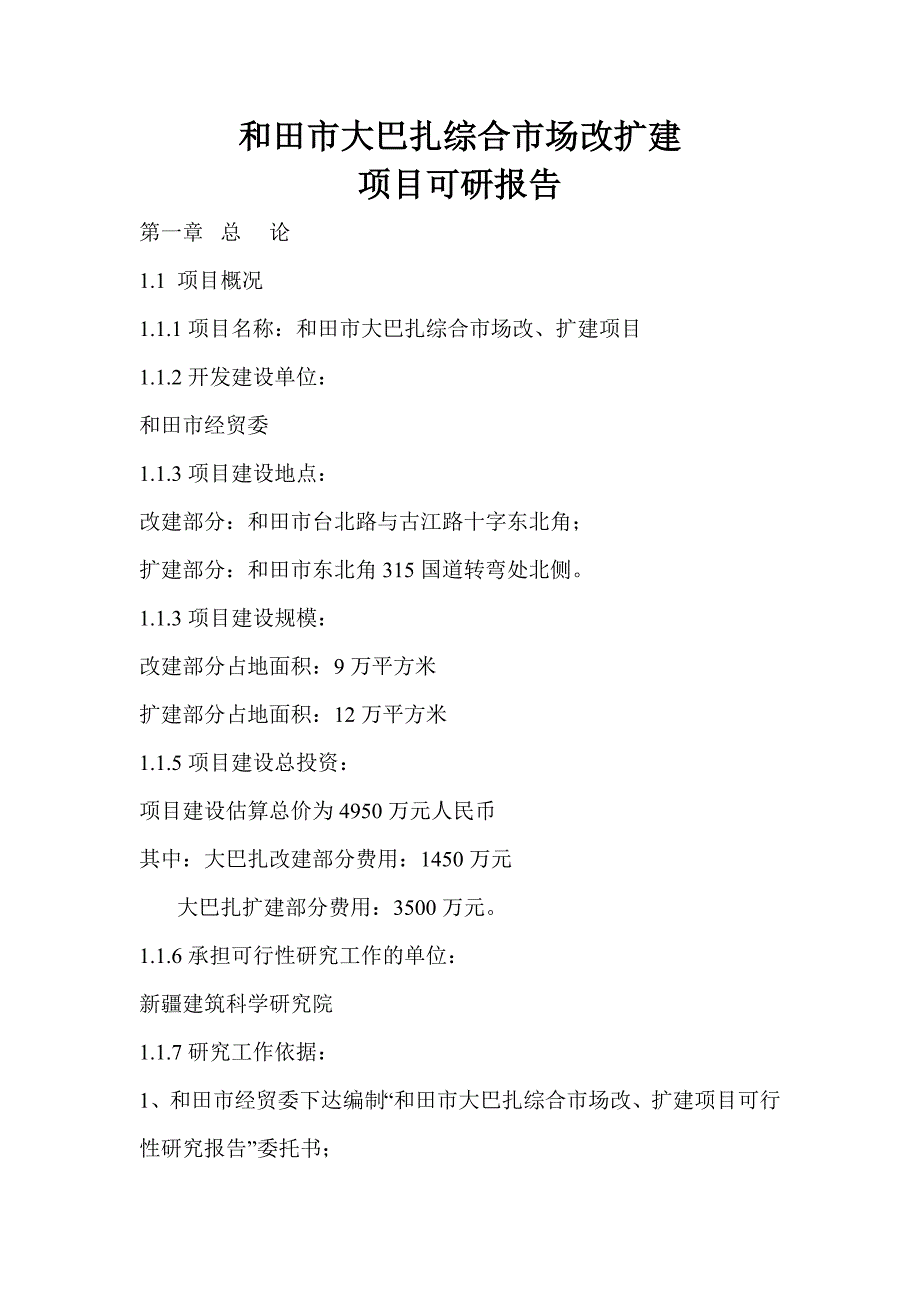 和田市大巴扎综合市场改扩建
项目可研报告

第一章 总 论

1.1 项目概况

1.1.1 项目名称：和田市大巴扎综合市场改、扩建项目

1.1.2 开发建设单位：

和田市经贸委

1.1.3 项目建设地点：

改建部分：和田市台北路与古江路十字东北角；

扩建部分：和田市东北角 315 国道转弯处北侧。

1.1.3 项目建设规模：

改建部分占地面积：9 万平方米

扩建部分占地面积：12 万平方米

1.1.5 项目建设总投资：

项目建设估算总价为 4950 万元人民币

其中：大巴扎改建部分费用：1450 万元

大巴扎扩建部分费用：3500 万元。

1.1.6 承担可行性研究工作的单位：

新疆建筑科学研究院

1.1.7 研究工作依据：

1、和田市经贸委下达编制“和田市大巴扎综合市场改、扩建项目可行性研究报告”委托书；